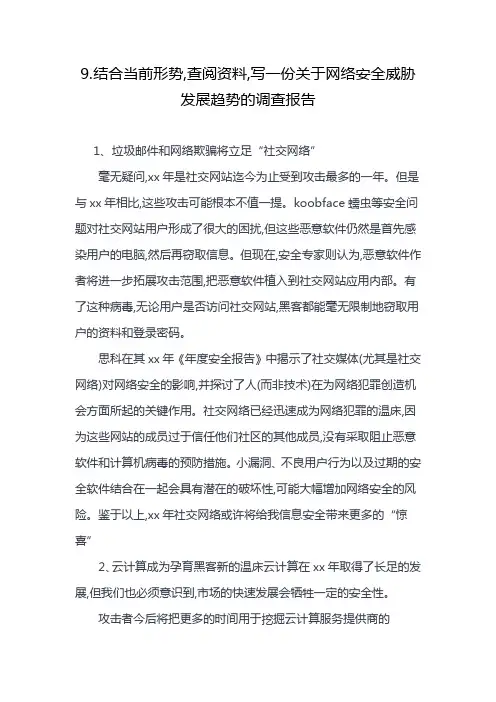 9.结合当前形势,查阅资料,写一份关于网络安全威胁发展趋势的调查报告

1、垃圾邮件和网络欺骗将立足“社交网络”

毫无疑问,xx 年是社交网站迄今为止受到攻击最多的一年。但是与 xx 年相比,这些攻击可能根本不值一提。koobface 蠕虫等安全问题对社交网站用户形成了很大的困扰,但这些恶意软件仍然是首先感染用户的电脑,然后再窃取信息。但现在,安全专家则认为,恶意软件作者将进一步拓展攻击范围,把恶意软件植入到社交网站应用内部。有了这种病毒,无论用户是否访问社交网站,黑客都能毫无限制地窃取用户的资料和登录密码。

思科在其 xx 年《年度安全报告》中揭示了社交媒体(尤其是社交网络)对网络安全的影响,并探讨了人(而非技术)在为网络犯罪创造机会方面所起的关键作用。社交网络已经迅速成为网络犯罪的温床,因为这些网站的成员过于信任他们社区的其他成员,没有采取阻止恶意软件和计算机病毒的预防措施。小漏洞、不良用户行为以及过期的安全软件结合在一起会具有潜在的破坏性,可能大幅增加网络安全的风险。鉴于以上,xx 年社交网络或许将给我信息安全带来更多的“惊喜”

2、云计算成为孕育黑客新的温床云计算在 xx 年取得了长足的发展,但我们也必须意识到,市场的快速发展会牺牲一定的安全性。

攻击者今后将把更多的时间用于挖掘云计算服务提供商的